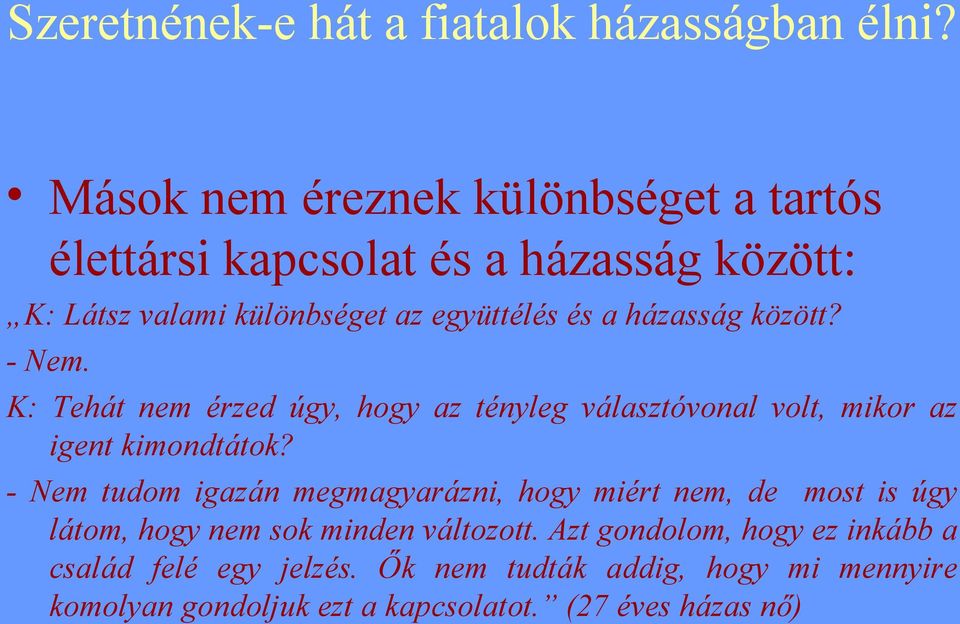 Szeretnének-e hát a fiatalok házasságban élni?

• Mások nem éreznek különbséget a tartós élettársi kapcsolat és a házasság között:

„K: Látsz valami különbséget az együttélés és a házasság között?

- Nem.

K: Tehát nem érzed úgy, hogy az tényleg választóvonal volt, mikor az igent kimondtátok?

- Nem tudom igazán megmagyarázni, hogy miért nem, de most is úgy látom, hogy nem sok minden változott. Azt gondolom, hogy ez inkább a család felé egy jelzés. Ők nem tudták addig, hogy mi mennyire komolyan gondoljuk ezt a kapcsolatot.” (27 éves házas nő)